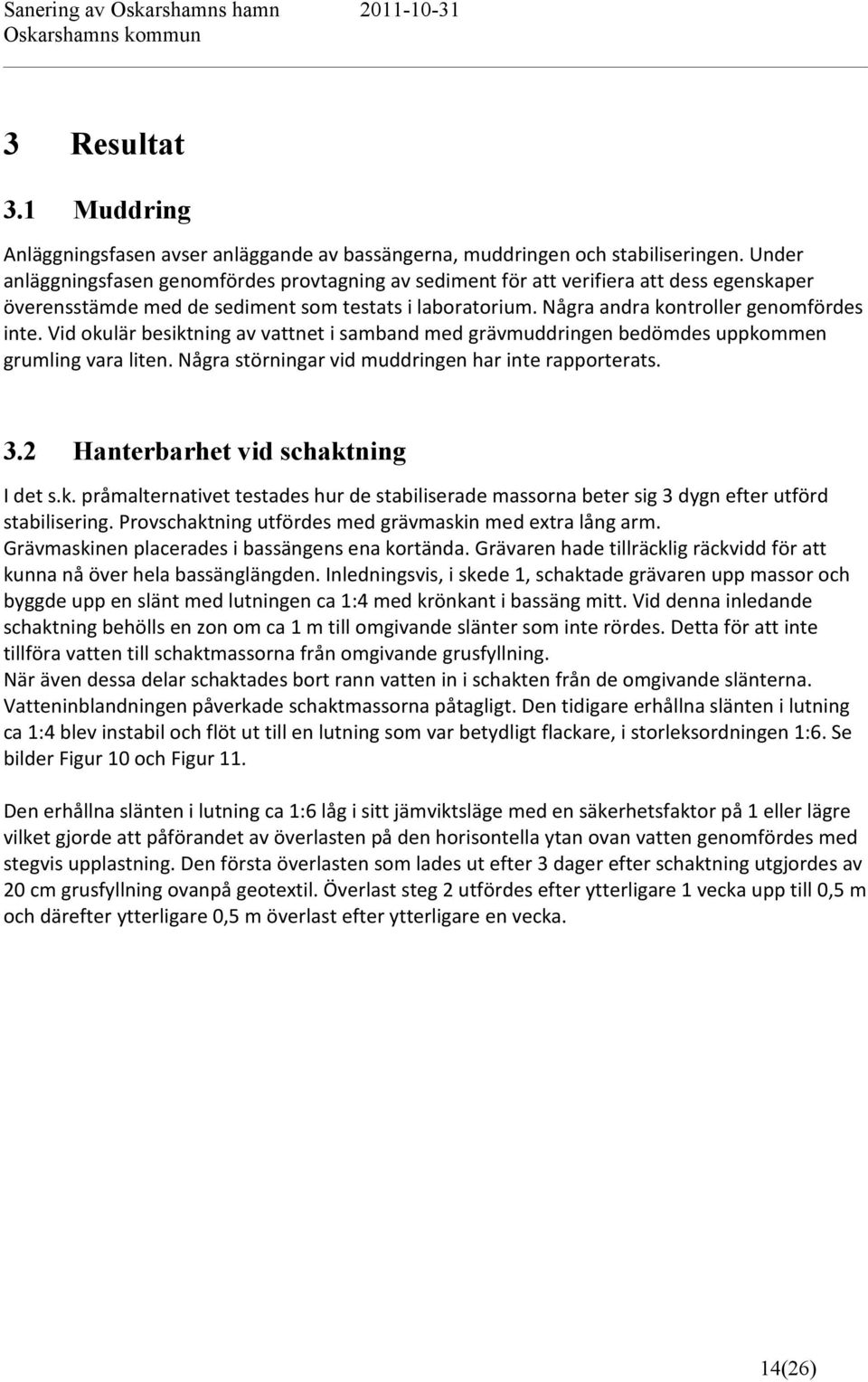 Sanering av Oskarshamns hamn 2011-10-31
Oskarshamns kommun

3 Resultat

3.1 Muddring

Anläggningsfasen avser anläggande av bassängerna, muddringen och stabiliseringen. Under anläggningsfasen genomfördes provtagning av sediment för att verifiera att dess egenskaper överensstämde med de sediment som testats i laboratorium. Några andra kontroller genomfördes inte. Vid okulär besiktning av vattnet i samband med grävmuddringen bedömdes uppkommen grumling vara liten. Några störningar vid muddringen har inte rapporterats.

3.2 Hanterbarhet vid schaktning

I det s.k. pråmalternativet testades hur de stabiliserade massorna beter sig 3 dygn efter utförd stabilisering. Provschaktning utfördes med grävmaskin med extra lång arm. Grävmaskinen placerades i bassängens ena kortända. Grävaren hade tillräcklig räckvidd för att kunna nå över hela bassänglängden. Inledningsvis, i skede 1, schaktade grävaren upp massor och byggde upp en slänt med lutningen ca 1:4 med krönkant i bassäng mitt. Vid denna inledande schaktning behölls en zon om ca 1 m till omgivande slänter som inte rördes. Detta för att inte tillföra vatten till schaktmassorna från omgivande grusfyllning.
När även dessa delar schaktades bort rann vatten in i schakten från de omgivande slänterna. Vatteninblandningen påverkade schaktmassorna påtagligt. Den tidigare erhållna slänten i lutning ca 1:4 blev instabil och flöt ut till en lutning som var betydligt flackare, i storleksordningen 1:6. Se bilder Figur 10 och Figur 11.

Den erhållna slänten i lutning ca 1:6 låg i sitt jämviktsläge med en säkerhetsfaktor på 1 eller lägre vilket gjorde att påförandet av överlasten på den horisontella ytan ovan vatten genomfördes med stegvis upplastning. Den första överlasten som lades ut efter 3 dager efter schaktning utgjordes av 20 cm grusfyllning ovanpå geotextil. Överlast steg 2 utfördes efter ytterligare 1 vecka upp till 0,5 m och därefter ytterligare 0,5 m överlast efter ytterligare en vecka.

14(26)